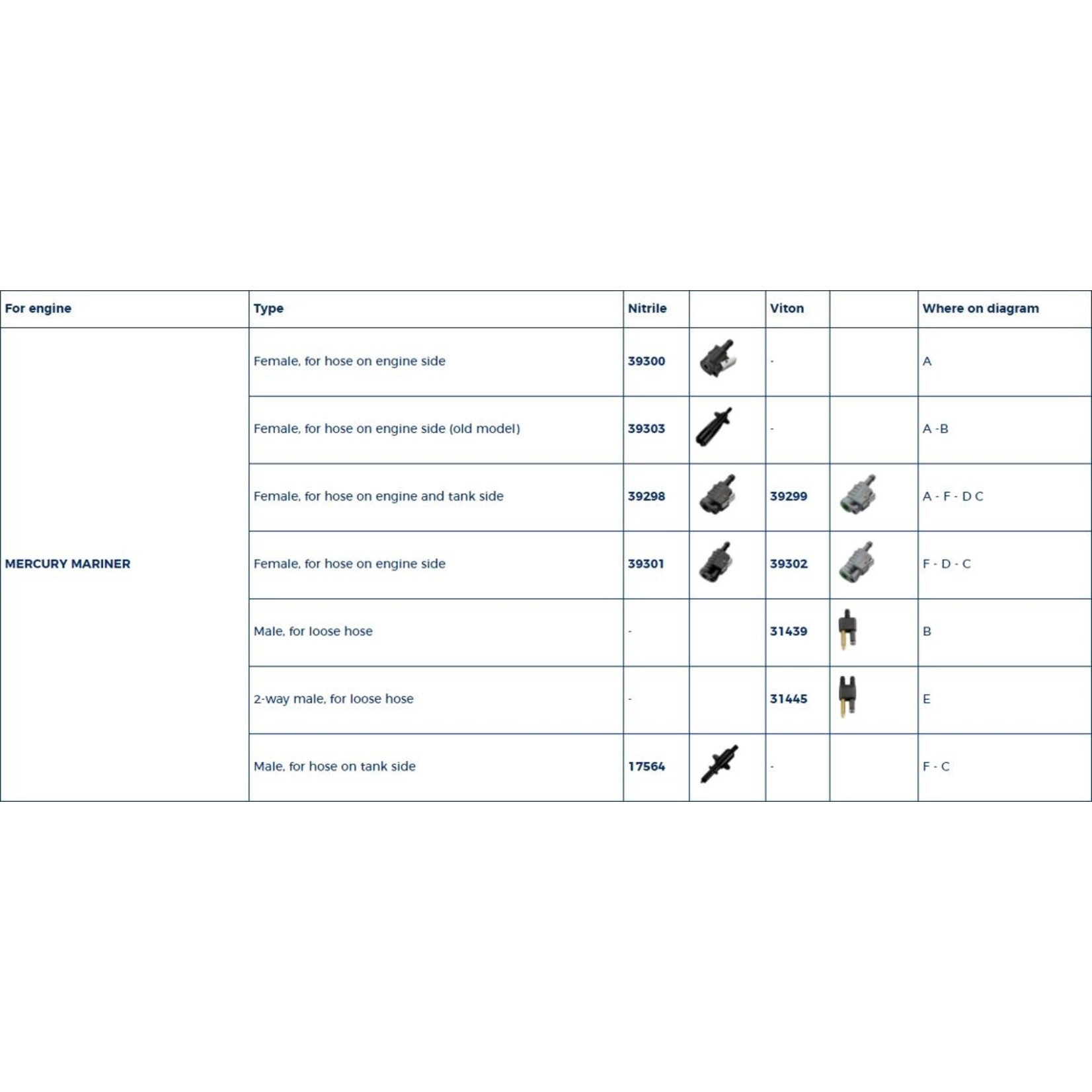 | For engine | Type | Nitrile | | Viton | | Where on diagram |
|---|---|---|---|---|---|---|
| MERCURY MARINER | Female, for hose on engine side | 39300 | | - | | A |
| | Female, for hose on engine side (old model) | 39303 | | - | | A -B |
| | Female, for hose on engine and tank side | 39298 | | 39299 | | A - F - D C |
| | Female, for hose on engine side | 39301 | | 39302 | | F - D - C |
| | Male, for loose hose | - | | 31439 | | B |
| | 2-way male, for loose hose | - | | 31445 | | E |
| | Male, for hose on tank side | 17564 | | - | | F - C |